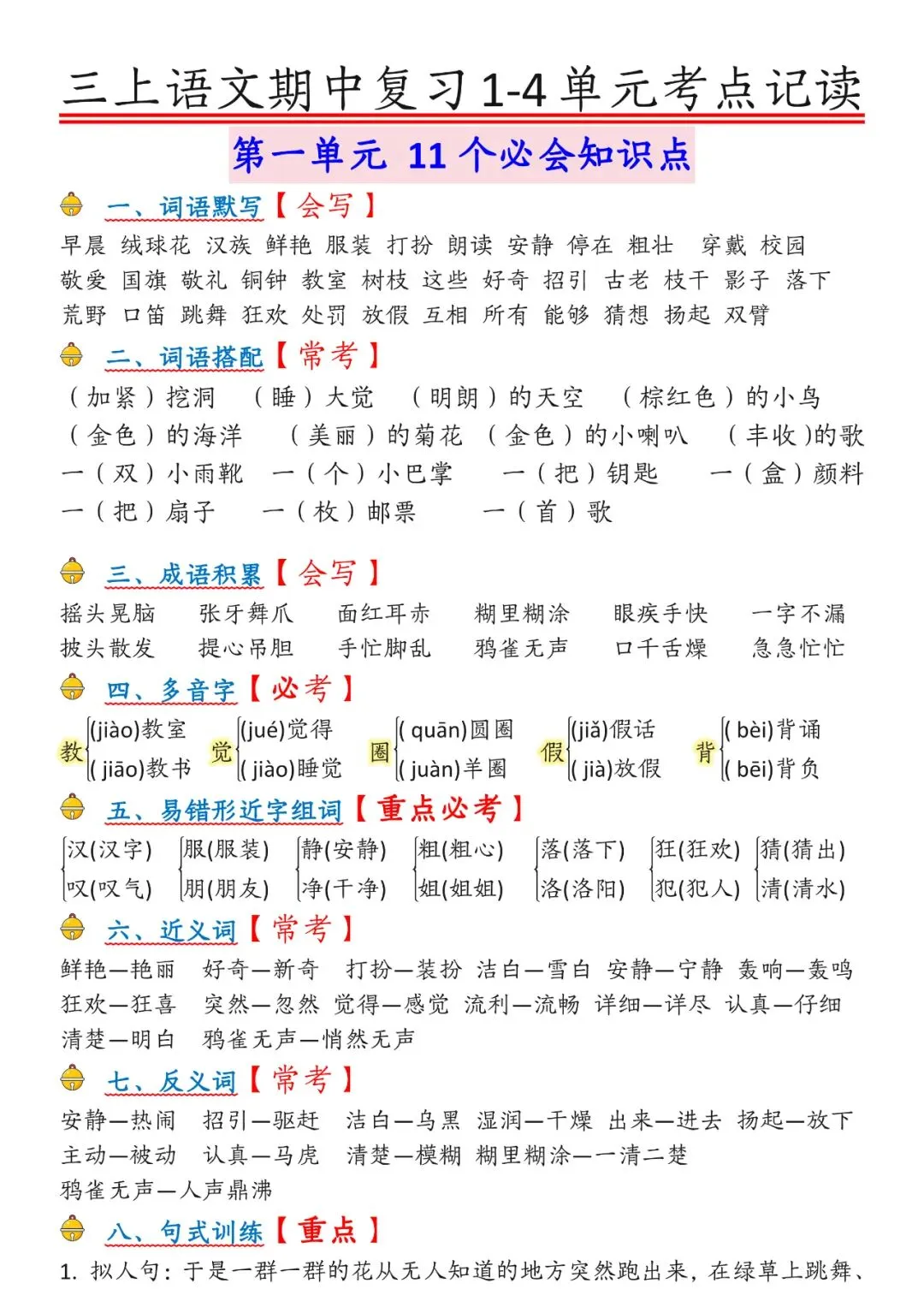 三上语文期中复习1-4单元考点记读

第一单元 11个必会知识点

一、词语默写【会写】

早晨 绒球花 汉族 鲜艳 服装 打扮 朗读 安静 停在 粗壮 穿戴 校园 敬爱 国旗 敬礼 铜钟 教室 树枝 这些 好奇 招引 古老 枝干 影子 落下 荒野 口笛 跳舞 狂欢 处罚 放假 互相 所有 能够 猜想 扬起 双臂

二、词语搭配【常考】

(加紧)挖洞 (睡)大觉 (明朗)的天空 (棕红色)的小鸟
(金色)的海洋 (美丽)的菊花 (金色)的小喇叭 (丰收)的歌
一(双)小雨靴 一(个)小巴掌 一(把)钥匙 一(盒)颜料
一(把)扇子 一(枚)邮票 一(首)歌

三、成语积累【会写】

摇头晃脑 张牙舞爪 面红耳赤 糊里糊涂 眼疾手快 一字不漏
披头散发 提心吊胆 手忙脚乱 鸦雀无声 口干舌燥 急急忙忙

四、多音字【必考】

教 (jiào)教室 (jiāo)教书
觉 (jué)觉得 (jiào)睡觉
圈 (quān)圆圈 (juàn)羊圈
假 (jiǎ)假话 (jià)放假
背 (bèi)背诵 (bēi)背负

五、易错形近字组词【重点必考】

汉(汉字) 叹(叹气)
服(服装) 朋(朋友)
静(安静) 净(干净)
粗(粗心) 姐(姐姐)
落(落下) 洛(洛阳)
狂(狂欢) 犯(犯人)
猜(猜出) 清(清水)

六、近义词【常考】

鲜艳—艳丽 好奇—新奇 打扮—装扮 洁白—雪白 安静—宁静 轰响—轰鸣 狂欢—狂喜 突然—忽然 觉得—感觉 流利—流畅 详细—详尽 认真—仔细 清楚—明白 鸦雀无声—悄然无声

七、反义词【常考】

安静—热闹 招引—驱赶 洁白—乌黑 湿润—干燥 出来—进去 扬起—放下 主动—被动 认真—马虎 清楚—模糊 糊里糊涂—一清二楚 鸦雀无声—人声鼎沸

八、句式训练【重点】

1.拟人句:于是一群一群的花从无人知道的地方突然跑出来,在绿草上跳舞、